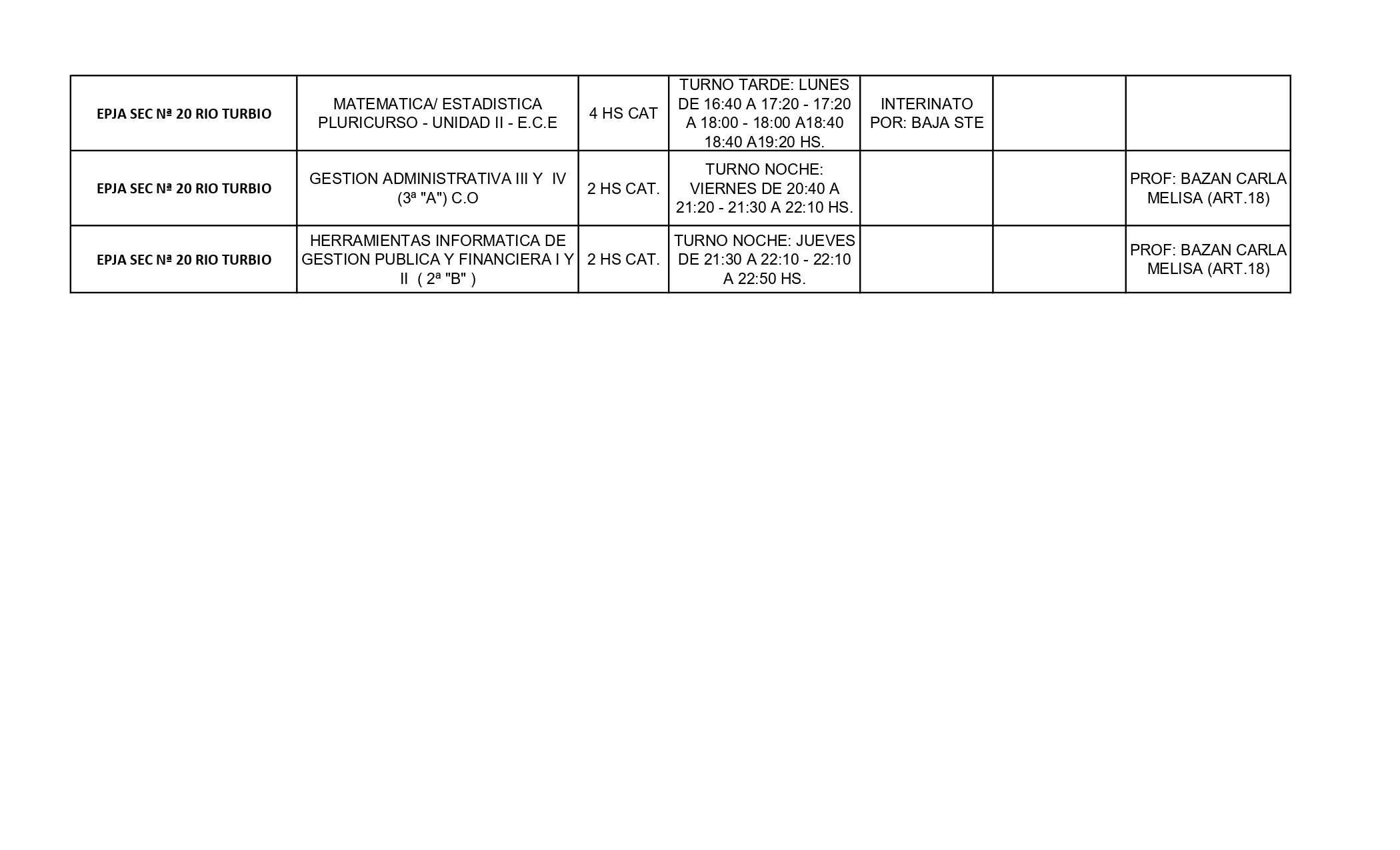 | | | | | | | |
|---|---|---|---|---|---|---|
| EPJA SEC Nª 20 RIO TURBIO | MATEMATICA/ ESTADISTICA PLURICURSO - UNIDAD II - E.C.E | 4 HS CAT | TURNO TARDE: LUNES DE 16:40 A 17:20 - 17:20 A 18:00 - 18:00 A18:40 18:40 A19:20 HS. | INTERINATO POR: BAJA STE | | |
| EPJA SEC Nª 20 RIO TURBIO | GESTION ADMINISTRATIVA III Y IV (3ª "A") C.O | 2 HS CAT. | TURNO NOCHE: VIERNES DE 20:40 A 21:20 - 21:30 A 22:10 HS. | | | PROF: BAZAN CARLA MELISA (ART.18) |
| EPJA SEC Nª 20 RIO TURBIO | HERRAMIENTAS INFORMATICA DE GESTION PUBLICA Y FINANCIERA I Y II ( 2ª "B" ) | 2 HS CAT. | TURNO NOCHE: JUEVES DE 21:30 A 22:10 - 22:10 A 22:50 HS. | | | PROF: BAZAN CARLA MELISA (ART.18) |